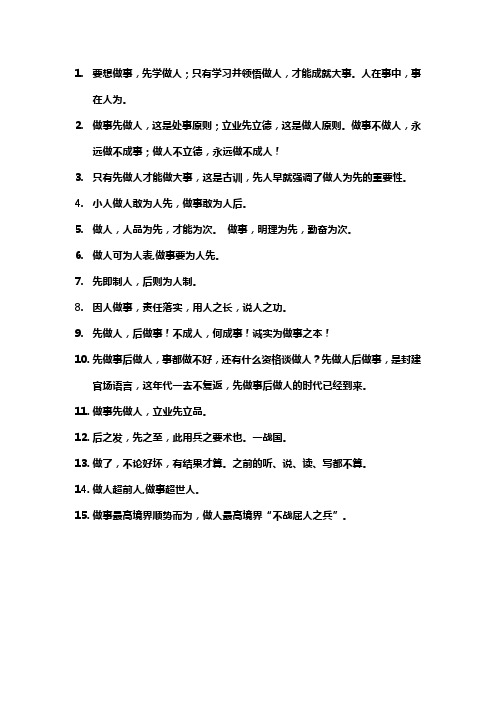 1. 要想做事，先学做人；只有学习并领悟做人，才能成就大事。人在事中，事在人为。

2. 做事先做人，这是处事原则；立业先立德，这是做人原则。做事不做人，永远做不成事；做人不立德，永远做不成人！

3. 只有先做人才能做大事，这是古训，先人早就强调了做人为先的重要性。

4. 小人做人敢为人先，做事敢为人后。

5. 做人，人品为先，才能为次。 做事，明理为先，勤奋为次。

6. 做人可为人表,做事要为人先。

7. 先即制人，后则为人制。

8. 因人做事，责任落实，用人之长，说人之功。

9. 先做人，后做事！不成人，何成事！诚实为做事之本！

10. 先做事后做人，事都做不好，还有什么资格谈做人？先做人后做事，是封建官场语言，这年代一去不复返，先做事后做人的时代已经到来。

11. 做事先做人，立业先立品。

12. 后之发，先之至，此用兵之要术也。—战国。

13. 做了，不论好坏，有结果才算。之前的听、说、读、写都不算。

14. 做人超前人,做事超世人。

15. 做事最高境界顺势而为，做人最高境界“不战屈人之兵”。